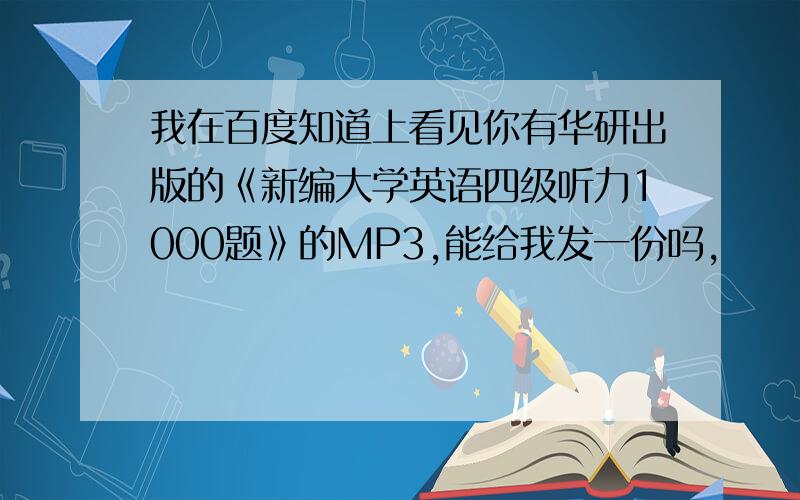 我在百度知道上看见你有华研出版的《新编大学英语四级听力1000题》的MP3,能给我发一份吗,